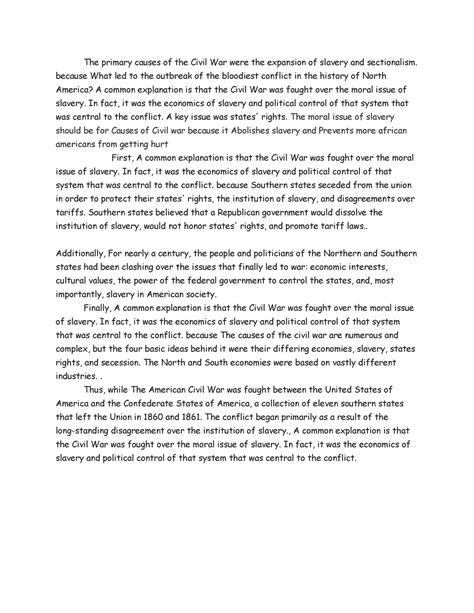 The primary causes of the Civil War were the expansion of slavery and sectionalism. because What led to the outbreak of the bloodiest conflict in the history of North America? A common explanation is that the Civil War was fought over the moral issue of slavery. In fact, it was the economics of slavery and political control of that system that was central to the conflict. A key issue was states' rights. The moral issue of slavery should be for Causes of Civil war because it Abolishes slavery and Prevents more african americans from getting hurt

First, A common explanation is that the Civil War was fought over the moral issue of slavery. In fact, it was the economics of slavery and political control of that system that was central to the conflict. because Southern states seceded from the union in order to protect their states' rights, the institution of slavery, and disagreements over tariffs. Southern states believed that a Republican government would dissolve the institution of slavery, would not honor states' rights, and promote tariff laws..

Additionally, For nearly a century, the people and politicians of the Northern and Southern states had been clashing over the issues that finally led to war: economic interests, cultural values, the power of the federal government to control the states, and, most importantly, slavery in American society.

Finally, A common explanation is that the Civil War was fought over the moral issue of slavery. In fact, it was the economics of slavery and political control of that system that was central to the conflict. because The causes of the civil war are numerous and complex, but the four basic ideas behind it were their differing economies, slavery, states rights, and secession. The North and South economies were based on vastly different industries. .

Thus, while The American Civil War was fought between the United States of America and the Confederate States of America, a collection of eleven southern states that left the Union in 1860 and 1861. The conflict began primarily as a result of the long-standing disagreement over the institution of slavery., A common explanation is that the Civil War was fought over the moral issue of slavery. In fact, it was the economics of slavery and political control of that system that was central to the conflict.